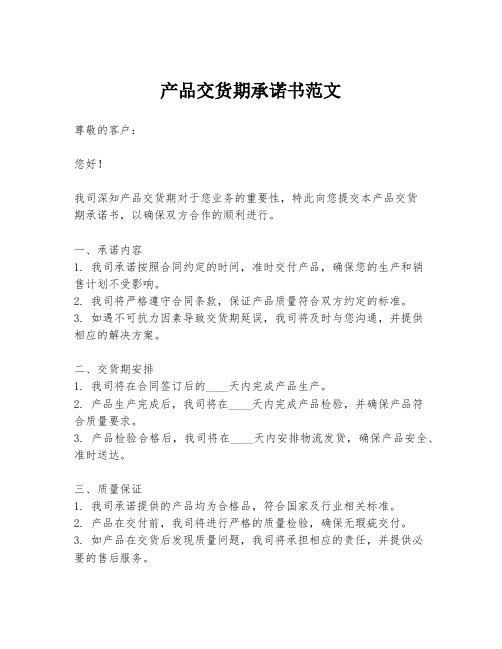 产品交货期承诺书范文

尊敬的客户：

您好！

我司深知产品交货期对于您业务的重要性，特此向您提交本产品交货期承诺书，以确保双方合作的顺利进行。

一、承诺内容
1. 我司承诺按照合同约定的时间，准时交付产品，确保您的生产和销售计划不受影响。
2. 我司将严格遵守合同条款，保证产品质量符合双方约定的标准。
3. 如遇不可抗力因素导致交货期延误，我司将及时与您沟通，并提供相应的解决方案。

二、交货期安排
1. 我司将在合同签订后的____天内完成产品生产。
2. 产品生产完成后，我司将在____天内完成产品检验，并确保产品符合质量要求。
3. 产品检验合格后，我司将在____天内安排物流发货，确保产品安全、准时送达。

三、质量保证
1. 我司承诺提供的产品均为合格品，符合国家及行业相关标准。
2. 产品在交付前，我司将进行严格的质量检验，确保无瑕疵交付。
3. 如产品在交货后发现质量问题，我司将承担相应的责任，并提供必要的售后服务。